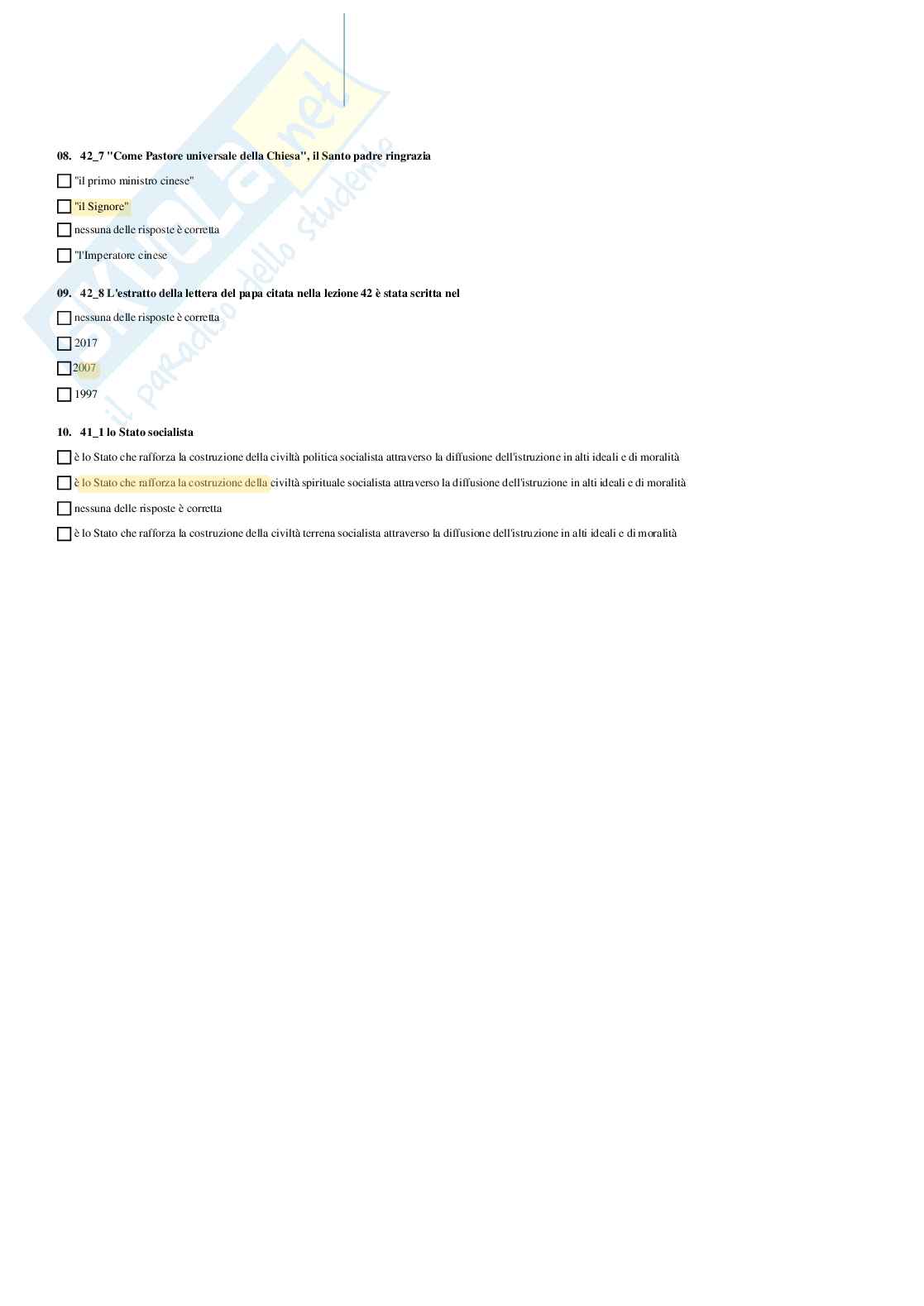 SKUOLA.net
il paradiso dello studente

08. 42_7 "Come Pastore universale della Chiesa", il Santo padre ringrazia

"il primo ministro cinese"

"il Signore"

nessuna delle risposte è corretta

"l'Imperatore cinese

09. 42_8 L'estratto della lettera del papa citata nella lezione 42 è stata scritta nel

nessuna delle risposte è corretta

2017

2007

1997

10. 41_1 lo Stato socialista

è lo Stato che rafforza la costruzione della civiltà politica socialista attraverso la diffusione dell'istruzione in alti ideali e di moralità

è lo Stato che rafforza la costruzione della civiltà spirituale socialista attraverso la diffusione dell'istruzione in alti ideali e di moralità

nessuna delle risposte è corretta

è lo Stato che rafforza la costruzione della civiltà terrena socialista attraverso la diffusione dell'istruzione in alti ideali e di moralità